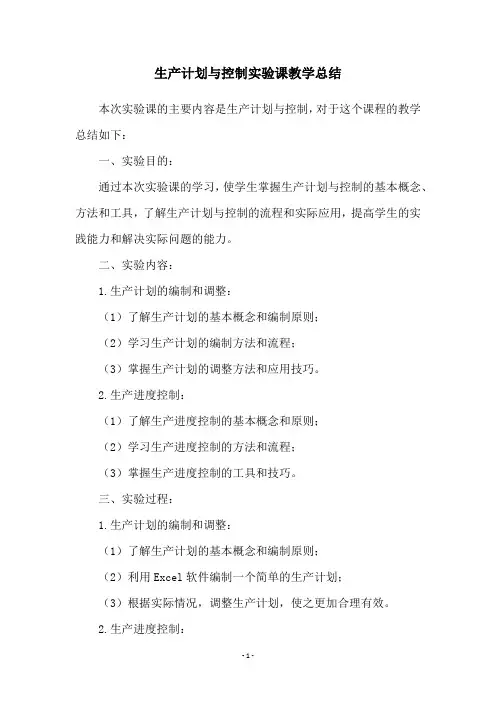 生产计划与控制实验课教学总结

本次实验课的主要内容是生产计划与控制，对于这个课程的教学总结如下：

一、实验目的：

通过本次实验课的学习，使学生掌握生产计划与控制的基本概念、方法和工具，了解生产计划与控制的流程和实际应用，提高学生的实践能力和解决实际问题的能力。

二、实验内容：

1.生产计划的编制和调整：

（1）了解生产计划的基本概念和编制原则；

（2）学习生产计划的编制方法和流程；

（3）掌握生产计划的调整方法和应用技巧。

2.生产进度控制：

（1）了解生产进度控制的基本概念和原则；

（2）学习生产进度控制的方法和流程；

（3）掌握生产进度控制的工具和技巧。

三、实验过程：

1.生产计划的编制和调整：

（1）了解生产计划的基本概念和编制原则；

（2）利用 Excel 软件编制一个简单的生产计划；

（3）根据实际情况，调整生产计划，使之更加合理有效。

2.生产进度控制：

-1-